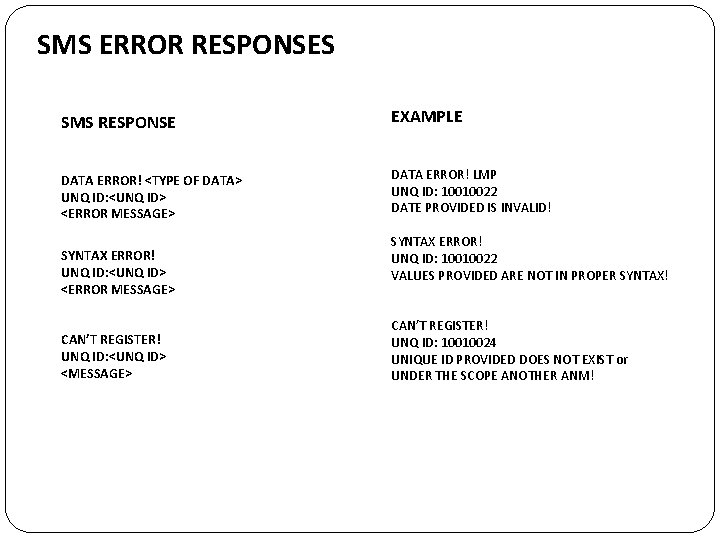 SMS ERROR RESPONSES

SMS RESPONSE

DATA ERROR! <TYPE OF DATA>
UNQ ID:<UNQ ID>
<ERROR MESSAGE>

SYNTAX ERROR!
UNQ ID:<UNQ ID>
<ERROR MESSAGE>

CAN'T REGISTER!
UNQ ID:<UNQ ID>
<MESSAGE>

EXAMPLE

DATA ERROR! LMP
UNQ ID: 10010022
DATE PROVIDED IS INVALID!

SYNTAX ERROR!
UNQ ID: 10010022
VALUES PROVIDED ARE NOT IN PROPER SYNTAX!

CAN'T REGISTER!
UNQ ID: 10010024
UNIQUE ID PROVIDED DOES NOT EXIST or UNDER THE SCOPE ANOTHER ANM!